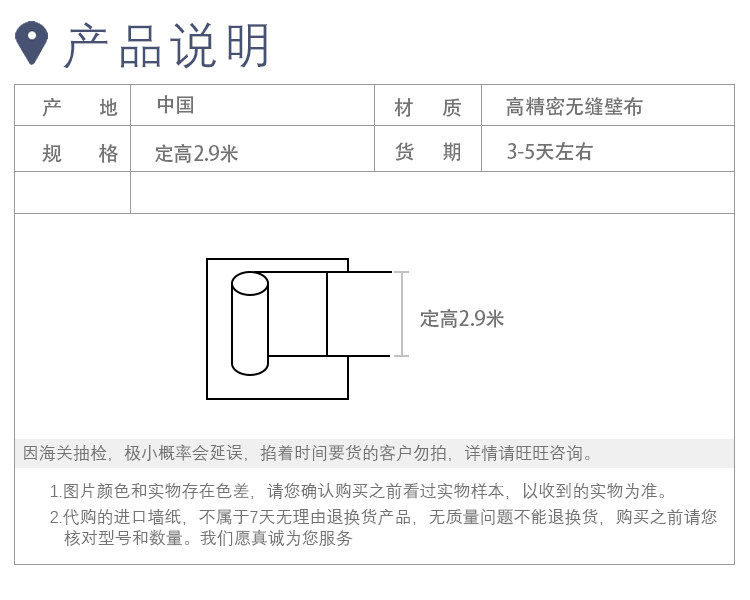 产品说明

| 产　地 | 中国 | 材　质 | 高精密无缝壁布 |
|---|---|---|---|
| 规　格 | 定高2.9米 | 货　期 | 3-5天左右 |
| | | | |

定高2.9米

因海关抽检，极小概率会延误，掐着时间要货的客户勿拍，详情请旺旺咨询。

1.图片颜色和实物存在色差，请您确认购买之前看过实物样本，以收到的实物为准。

2.代购的进口墙纸，不属于7天无理由退换货产品，无质量问题不能退换货，购买之前请您核对型号和数量。我们愿真诚为您服务